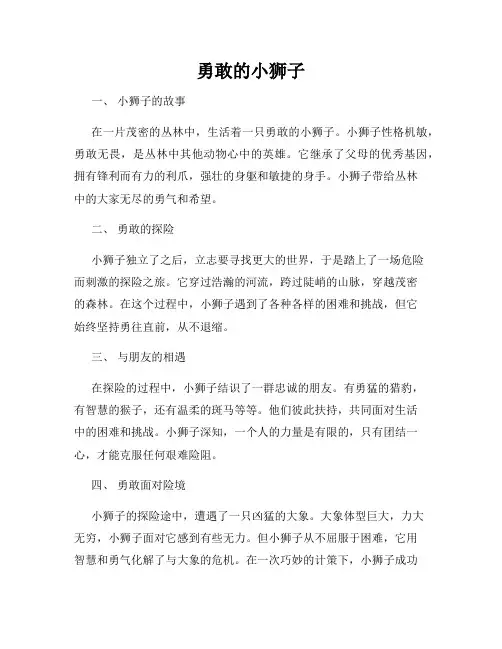 勇敢的小狮子

一、 小狮子的故事

在一片茂密的丛林中，生活着一只勇敢的小狮子。小狮子性格机敏，勇敢无畏，是丛林中其他动物心中的英雄。它继承了父母的优秀基因，拥有锋利而有力的利爪，强壮的身躯和敏捷的身手。小狮子带给丛林中的大家无尽的勇气和希望。

二、 勇敢的探险

小狮子独立了之后，立志要寻找更大的世界，于是踏上了一场危险而刺激的探险之旅。它穿过浩瀚的河流，跨过陡峭的山脉，穿越茂密的森林。在这个过程中，小狮子遇到了各种各样的困难和挑战，但它始终坚持勇往直前，从不退缩。

三、 与朋友的相遇

在探险的过程中，小狮子结识了一群忠诚的朋友。有勇猛的猎豹，有智慧的猴子，还有温柔的斑马等等。他们彼此扶持，共同面对生活中的困难和挑战。小狮子深知，一个人的力量是有限的，只有团结一心，才能克服任何艰难险阻。

四、 勇敢面对险境

小狮子的探险途中，遭遇了一只凶猛的大象。大象体型巨大，力大无穷，小狮子面对它感到有些无力。但小狮子从不屈服于困难，它用智慧和勇气化解了与大象的危机。在一次巧妙的计策下，小狮子成功